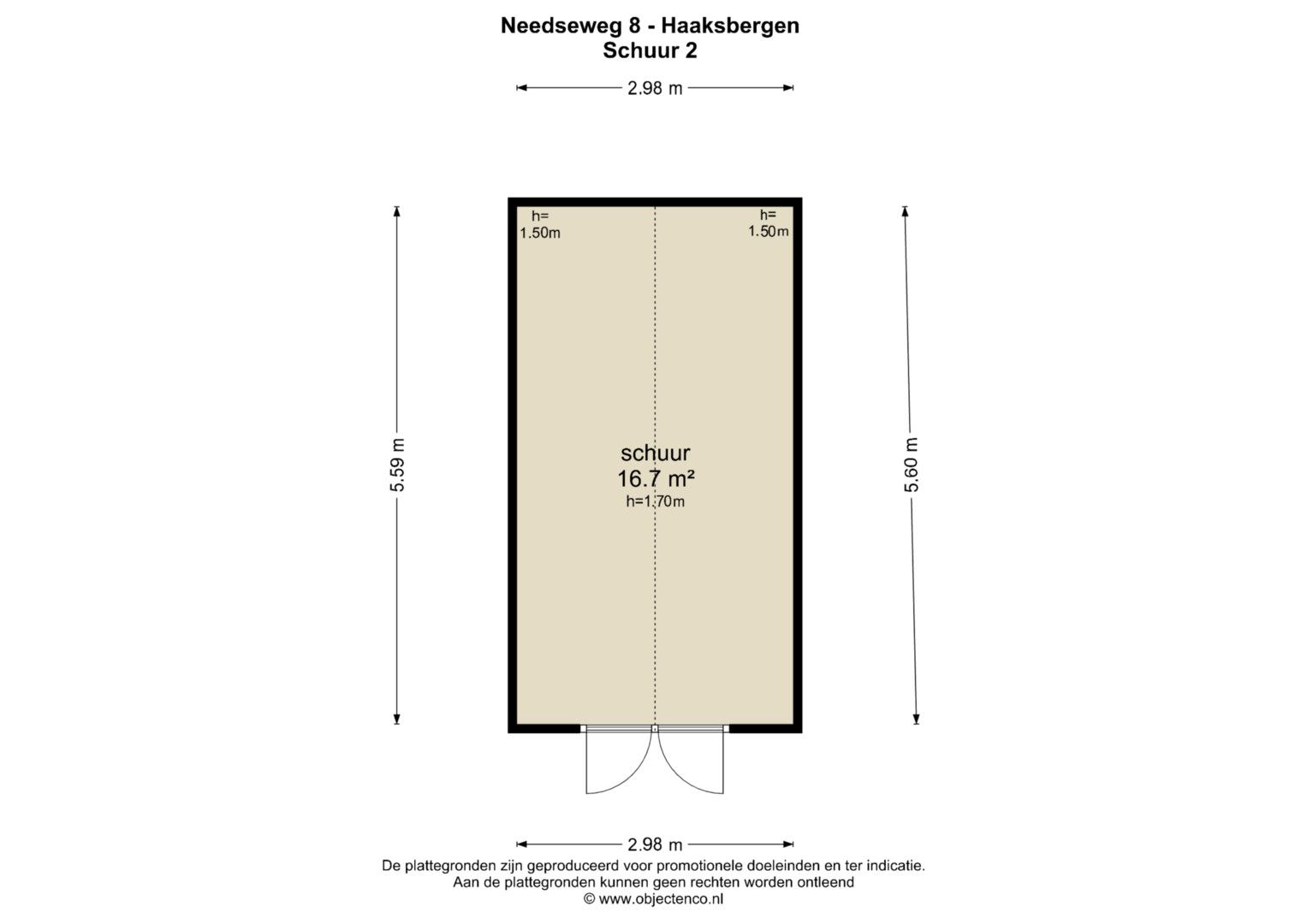 Needseweg 8 - Haaksbergen
Schuur 2

2.98 m

h=
1.50m

h=
1.50m

5.59 m

schuur
16.7 m²
h=1.70m

5.60 m

2.98 m

De plattegronden zijn geproduceerd voor promotionele doeleinden en ter indicatie.
Aan de plattegronden kunnen geen rechten worden ontleend
© www.objectenco.nl